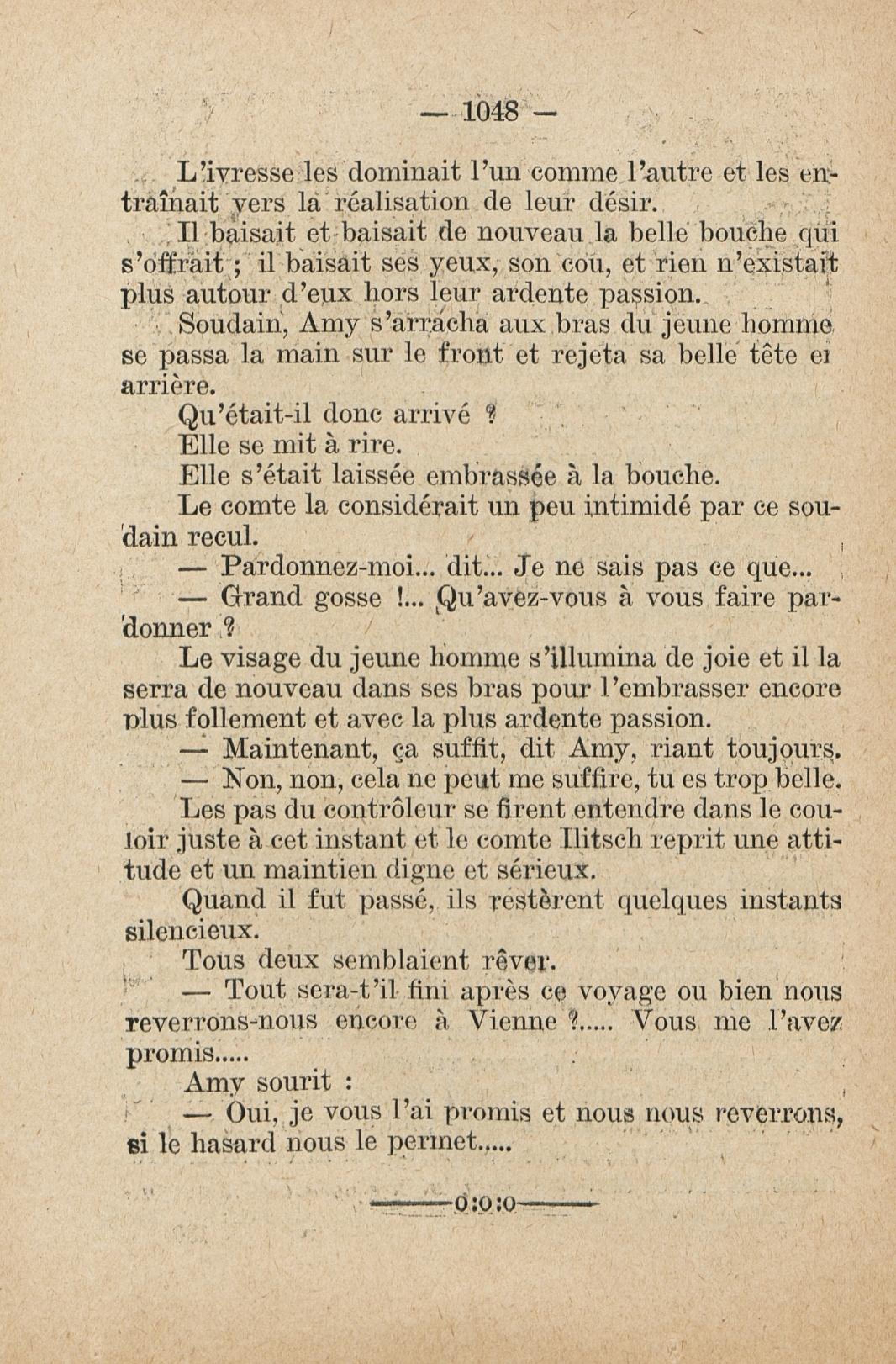 — 1048 —

L'ivresse les dominait l'un comme l'autre et les entraînait vers la réalisation de leur désir.

Il baisait et baisait de nouveau la belle bouche qui s'offrait ; il baisait ses yeux, son cou, et rien n'existait plus autour d'eux hors leur ardente passion.

Soudain, Amy s'arracha aux bras du jeune homme se passa la main sur le front et rejeta sa belle tête ei arrière.

Qu'était-il donc arrivé ?

Elle se mit à rire.

Elle s'était laissée embrassée à la bouche.

Le comte la considérait un peu intimidé par ce soudain recul.

— Pardonnez-moi... dit... Je ne sais pas ce que...

— Grand gosse !... Qu'avez-vous à vous faire pardonner ?

Le visage du jeune homme s'illumina de joie et il la serra de nouveau dans ses bras pour l'embrasser encore plus follement et avec la plus ardente passion.

— Maintenant, ça suffit, dit Amy, riant toujours.

— Non, non, cela ne peut me suffire, tu es trop belle.

Les pas du contrôleur se firent entendre dans le couloir juste à cet instant et le comte Ilitsch reprit une attitude et un maintien digne et sérieux.

Quand il fut passé, ils restèrent quelques instants silencieux.

Tous deux semblaient rêver.

— Tout sera-t'il fini après ce voyage ou bien nous reverrons-nous encore à Vienne ?..... Vous me l'avez promis.....

Amy sourit :

— Oui, je vous l'ai promis et nous nous reverrons, si le hasard nous le permet.....

———o:o:o———